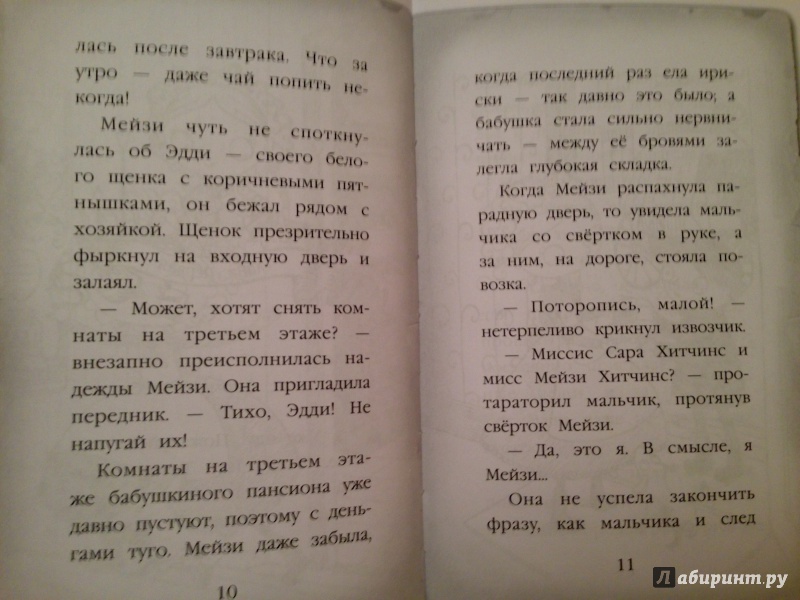 лась после завтрака. Что за утро — даже чай попить некогда!

Мейзи чуть не споткнулась об Эдди — своего белого щенка с коричневыми пятнышками, он бежал рядом с хозяйкой. Щенок презрительно фыркнул на входную дверь и залаял.

— Может, хотят снять комнаты на третьем этаже? — внезапно преисполнилась надежды Мейзи. Она пригладила передник. — Тихо, Эдди! Не напугай их!

Комнаты на третьем этаже бабушкиного пансиона уже давно пустуют, поэтому с деньгами туго. Мейзи даже забыла,

10

когда последний раз ела ириски — так давно это было; а бабушка стала сильно нервничать — между её бровями залегла глубокая складка.

Когда Мейзи распахнула парадную дверь, то увидела мальчика со свёртком в руке, а за ним, на дороге, стояла повозка.

— Поторопись, малой! — нетерпеливо крикнул извозчик.

— Миссис Сара Хитчинс и мисс Мейзи Хитчинс? — протараторил мальчик, протянув свёрток Мейзи.

— Да, это я. В смысле, я Мейзи...

Она не успела закончить фразу, как мальчика и след

11

Лабиринт.ру